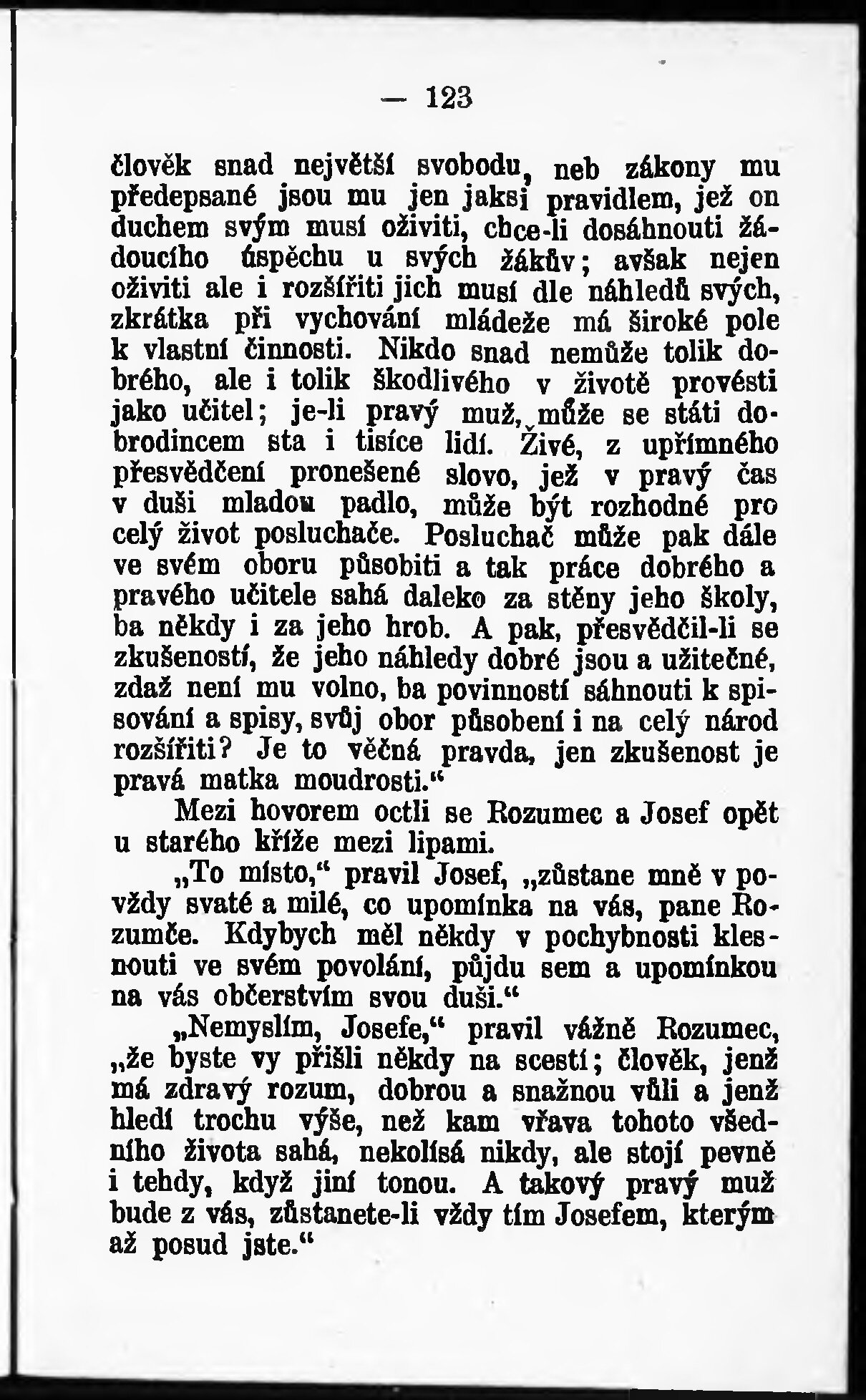 — 123

člověk snad největší svobodu, neb zákony mu předepsané jsou mu jen jaksi pravidlem, jež on duchem svým musí oživiti, chce-li dosáhnouti žádoucího úspěchu u svých žákův; avšak nejen oživiti ale i rozšířiti jich musí dle náhledů svých, zkrátka při vychování mládeže má široké pole k vlastní činnosti. Nikdo snad nemůže tolik dobrého, ale i tolik škodlivého v životě provésti jako učitel; je-li pravý muž, může se státi dobrodincem sta i tisíce lidí. Živé, z upřímného přesvědčení pronešené slovo, jež v pravý čas v duši mladou padlo, může být rozhodné pro celý život posluchače. Posluchač může pak dále ve svém oboru působiti a tak práce dobrého a pravého učitele sahá daleko za stěny jeho školy, ba někdy i za jeho hrob. A pak, přesvědčil-li se zkušeností, že jeho náhledy dobré jsou a užitečné, zdaž není mu volno, ba povinností sáhnouti k spisování a spisy, svůj obor působení i na celý národ rozšířiti? Je to věčná pravda, jen zkušenost je pravá matka moudrosti.“

Mezi hovorem octli se Rozumec a Josef opět u starého kříže mezi lipami.

„To místo,“ pravil Josef, „zůstane mně v povždy svaté a milé, co upomínka na vás, pane Rozumče. Kdybych měl někdy v pochybnosti klesnouti ve svém povolání, půjdu sem a upomínkou na vás občerstvím svou duši.“

„Nemyslím, Josefe,“ pravil vážně Rozumec, „že byste vy přišli někdy na scestí; člověk, jenž má zdravý rozum, dobrou a snažnou vůli a jenž hledí trochu výše, než kam vřava tohoto všedního života sahá, nekolísá nikdy, ale stojí pevně i tehdy, když jiní tonou. A takový pravý muž bude z vás, zůstanete-li vždy tím Josefem, kterým až posud jste.“